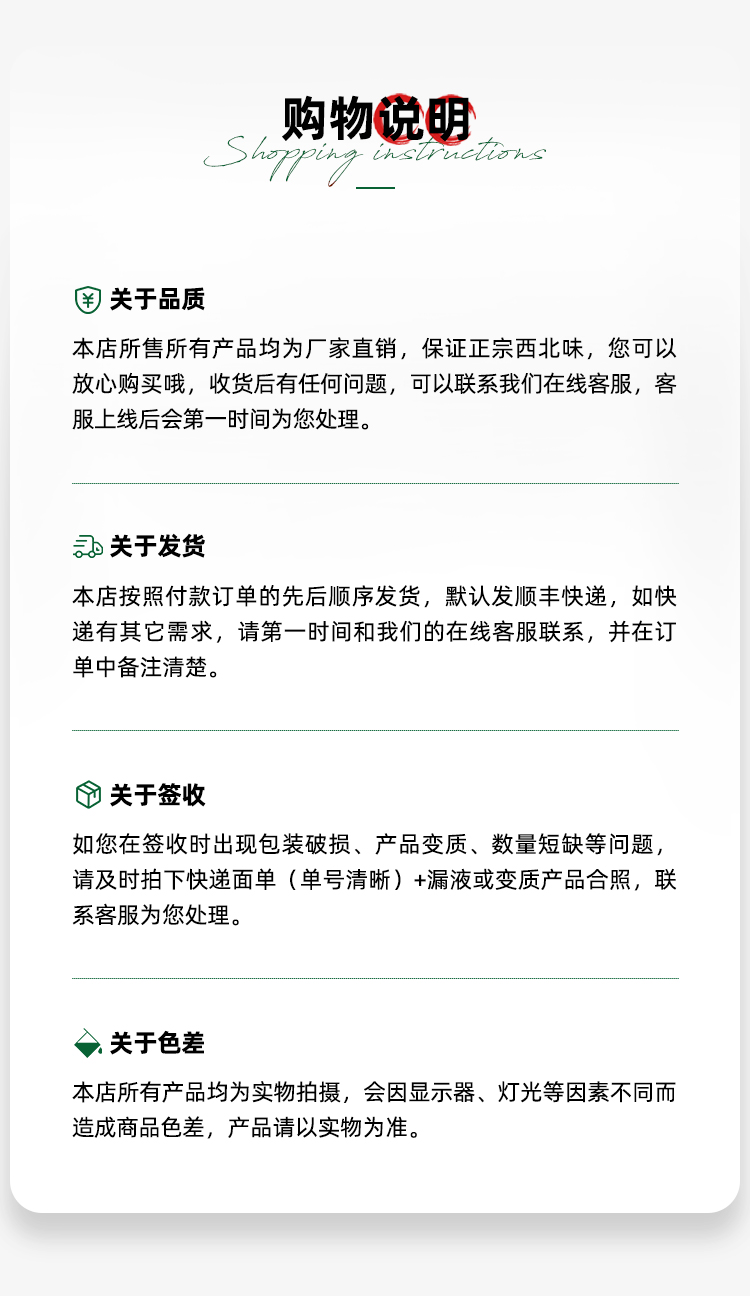 购物说明
Shopping instructions

关于品质

本店所售所有产品均为厂家直销，保证正宗西北味，您可以放心购买哦，收货后有任何问题，可以联系我们在线客服，客服上线后会第一时间为您处理。

关于发货

本店按照付款订单的先后顺序发货，默认发顺丰快递，如快递有其它需求，请第一时间和我们的在线客服联系，并在订单中备注清楚。

关于签收

如您在签收时出现包装破损、产品变质、数量短缺等问题，请及时拍下快递面单（单号清晰）+漏液或变质产品合照，联系客服为您处理。

关于色差

本店所有产品均为实物拍摄，会因显示器、灯光等因素不同而造成商品色差，产品请以实物为准。